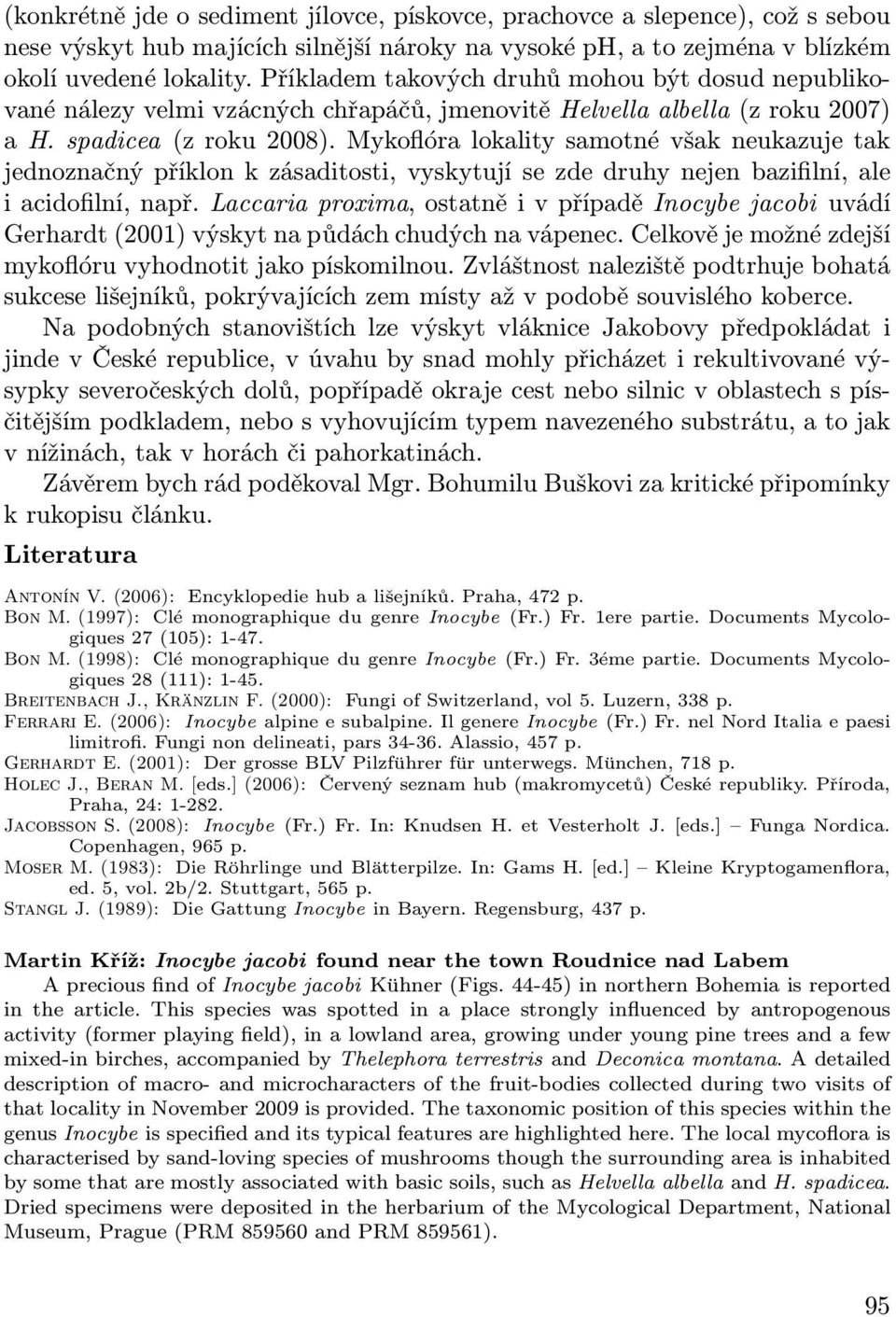 (konkrétně jde o sediment jílovce, pískovce, prachovce a slepence), což s sebou nese výskyt hub majících silnější nároky na vysoké pH, a to zejména v blízkém okolí uvedené lokality. Příkladem takových druhů mohou být dosud nepublikované nálezy velmi vzácných chřapáčů, jmenovitě Helvella albella (z roku 2007) a H. spadicea (z roku 2008). Mykoflóra lokality samotné však neukazuje tak jednoznačný příklon k zásaditosti, vyskytují se zde druhy nejen bazifilní, ale i acidofilní, např. Laccaria proxima, ostatně i v případě Inocybe jacobi uvádí Gerhardt (2001) výskyt na půdách chudých na vápenec. Celkově je možné zdejší mykoflóru vyhodnotit jako pískomilnou. Zvláštnost naleziště podtrhuje bohatá sukcese lišejníků, pokrývajících zem místy až v podobě souvislého koberce.

Na podobných stanovištích lze výskyt vláknice Jakobovy předpokládat i jinde v České republice, v úvahu by snad mohly přicházet i rekultivované výsypky severočeských dolů, popřípadě okraje cest nebo silnic v oblastech s písčitějším podkladem, nebo s vyhovujícím typem navezeného substrátu, a to jak v nížinách, tak v horách či pahorkatinách.

Závěrem bych rád poděkoval Mgr. Bohumilu Buškovi za kritické připomínky k rukopisu článku.

Literatura

Antonín V. (2006): Encyklopedie hub a lišejníků. Praha, 472 p.
Bon M. (1997): Clé monographique du genre Inocybe (Fr.) Fr. 1ere partie. Documents Mycologiques 27 (105): 1-47.
Bon M. (1998): Clé monographique du genre Inocybe (Fr.) Fr. 3éme partie. Documents Mycologiques 28 (111): 1-45.
Breitenbach J., Kränzlin F. (2000): Fungi of Switzerland, vol 5. Luzern, 338 p.
Ferrari E. (2006): Inocybe alpine e subalpine. Il genere Inocybe (Fr.) Fr. nel Nord Italia e paesi limitrofi. Fungi non delineati, pars 34-36. Alassio, 457 p.
Gerhardt E. (2001): Der grosse BLV Pilzführer für unterwegs. München, 718 p.
Holec J., Beran M. [eds.] (2006): Červený seznam hub (makromycetů) České republiky. Příroda, Praha, 24: 1-282.
Jacobsson S. (2008): Inocybe (Fr.) Fr. In: Knudsen H. et Vesterholt J. [eds.] – Funga Nordica. Copenhagen, 965 p.
Moser M. (1983): Die Röhrlinge und Blätterpilze. In: Gams H. [ed.] – Kleine Kryptogamenflora, ed. 5, vol. 2b/2. Stuttgart, 565 p.
Stangl J. (1989): Die Gattung Inocybe in Bayern. Regensburg, 437 p.

Martin Kříž: Inocybe jacobi found near the town Roudnice nad Labem
A precious find of Inocybe jacobi Kühner (Figs. 44-45) in northern Bohemia is reported in the article. This species was spotted in a place strongly influenced by antropogenous activity (former playing field), in a lowland area, growing under young pine trees and a few mixed-in birches, accompanied by Thelephora terrestris and Deconica montana. A detailed description of macro- and microcharacters of the fruit-bodies collected during two visits of that locality in November 2009 is provided. The taxonomic position of this species within the genus Inocybe is specified and its typical features are highlighted here. The local mycoflora is characterised by sand-loving species of mushrooms though the surrounding area is inhabited by some that are mostly associated with basic soils, such as Helvella albella and H. spadicea. Dried specimens were deposited in the herbarium of the Mycological Department, National Museum, Prague (PRM 859560 and PRM 859561).

95